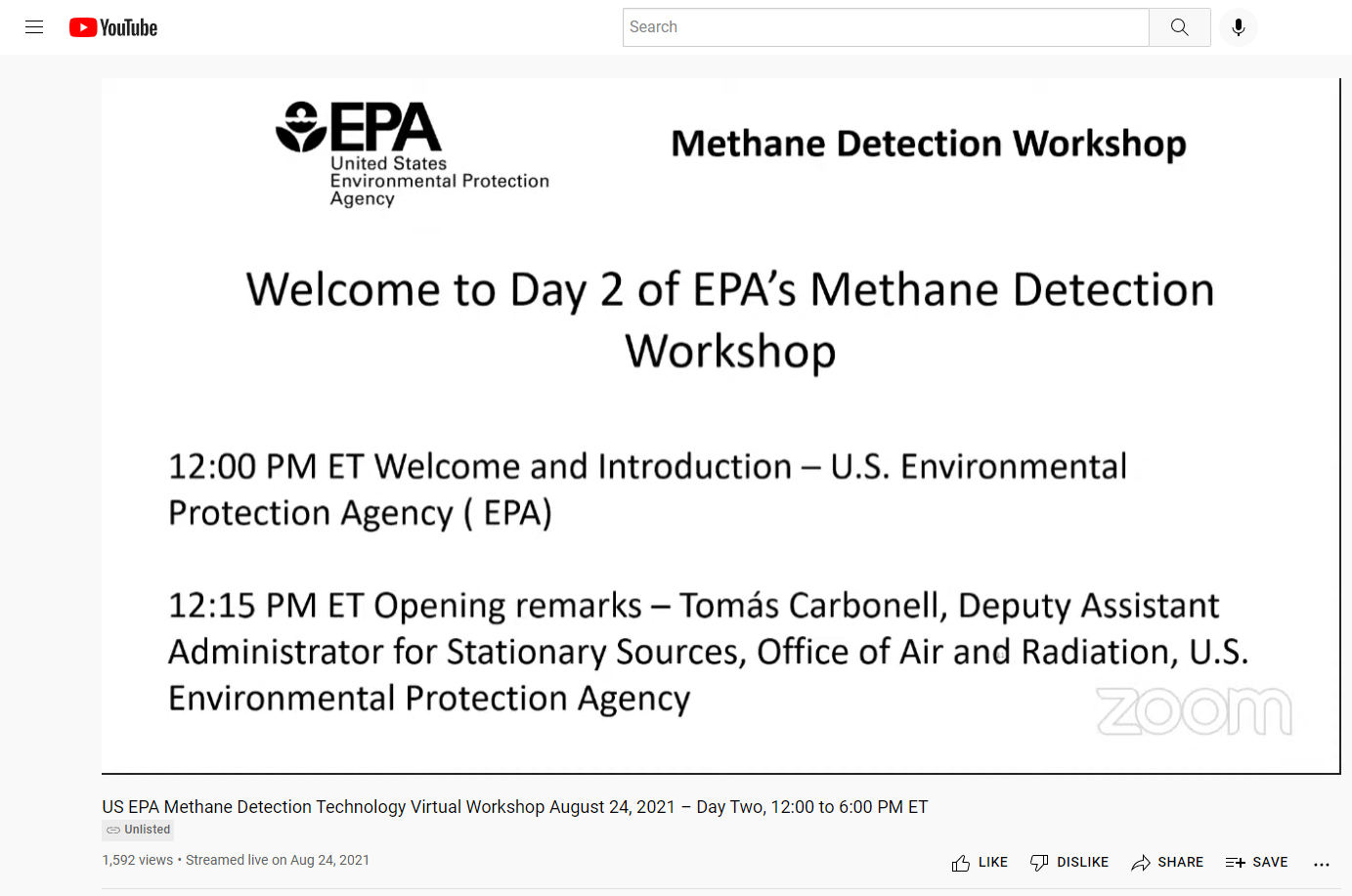 YouTube

Search

EPA
United States
Environmental Protection
Agency

Methane Detection Workshop

Welcome to Day 2 of EPA's Methane Detection Workshop

12:00 PM ET Welcome and Introduction – U.S. Environmental Protection Agency ( EPA)

12:15 PM ET Opening remarks – Tomás Carbonell, Deputy Assistant Administrator for Stationary Sources, Office of Air and Radiation, U.S. Environmental Protection Agency

zoom

US EPA Methane Detection Technology Virtual Workshop August 24, 2021 – Day Two, 12:00 to 6:00 PM ET

Unlisted

1,592 views • Streamed live on Aug 24, 2021

LIKE DISLIKE SHARE SAVE ...